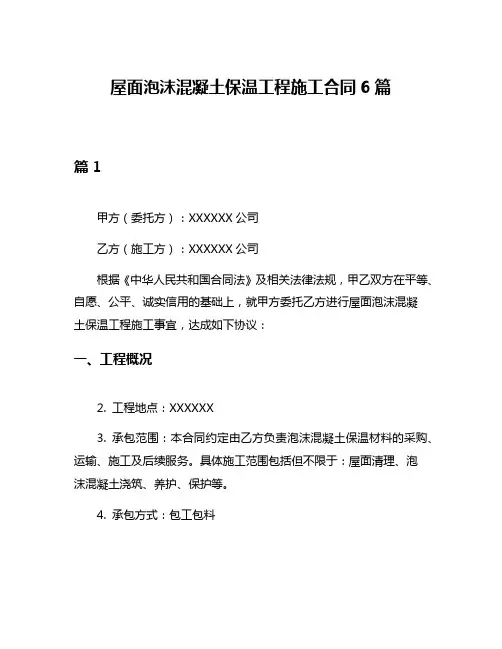 屋面泡沫混凝土保温工程施工合同 6 篇

篇 1

甲方（委托方）：XXXXXX 公司

乙方（施工方）：XXXXXX 公司

根据《中华人民共和国合同法》及相关法律法规，甲乙双方在平等、自愿、公平、诚实信用的基础上，就甲方委托乙方进行屋面泡沫混凝土保温工程施工事宜，达成如下协议：

一、工程概况

2. 工程地点：XXXXXX

3. 承包范围：本合同约定由乙方负责泡沫混凝土保温材料的采购、运输、施工及后续服务。具体施工范围包括但不限于：屋面清理、泡沫混凝土浇筑、养护、保护等。

4. 承包方式：包工包料